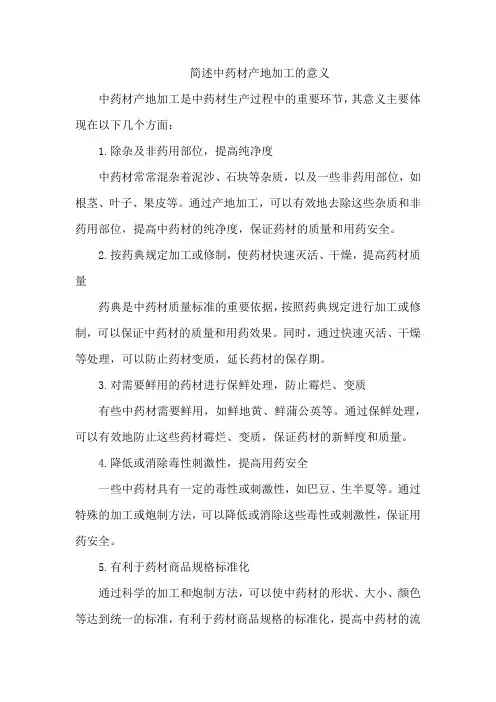 简述中药材产地加工的意义

中药材产地加工是中药材生产过程中的重要环节，其意义主要体现在以下几个方面：

1.除杂及非药用部位，提高纯净度

中药材常常混杂着泥沙、石块等杂质，以及一些非药用部位，如根茎、叶子、果皮等。通过产地加工，可以有效地去除这些杂质和非药用部位，提高中药材的纯净度，保证药材的质量和用药安全。

2.按药典规定加工或修制，使药材快速灭活、干燥，提高药材质量

药典是中药材质量标准的重要依据，按照药典规定进行加工或修制，可以保证中药材的质量和用药效果。同时，通过快速灭活、干燥等处理，可以防止药材变质，延长药材的保存期。

3.对需要鲜用的药材进行保鲜处理，防止霉烂、变质

有些中药材需要鲜用，如鲜地黄、鲜蒲公英等。通过保鲜处理，可以有效地防止这些药材霉烂、变质，保证药材的新鲜度和质量。

4.降低或消除毒性刺激性，提高用药安全

一些中药材具有一定的毒性或刺激性，如巴豆、生半夏等。通过特殊的加工或炮制方法，可以降低或消除这些毒性或刺激性，保证用药安全。

5.有利于药材商品规格标准化

通过科学的加工和炮制方法，可以使中药材的形状、大小、颜色等达到统一的标准，有利于药材商品规格的标准化，提高中药材的流